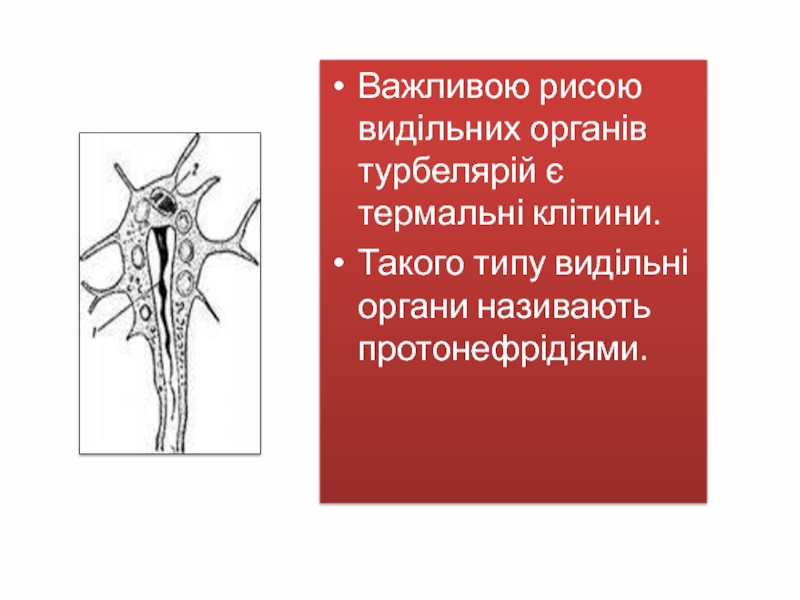 2

1

• Важливою рисою видільних органів турбелярій є термальні клітини.

• Такого типу видільні органи називають протонефрідіями.